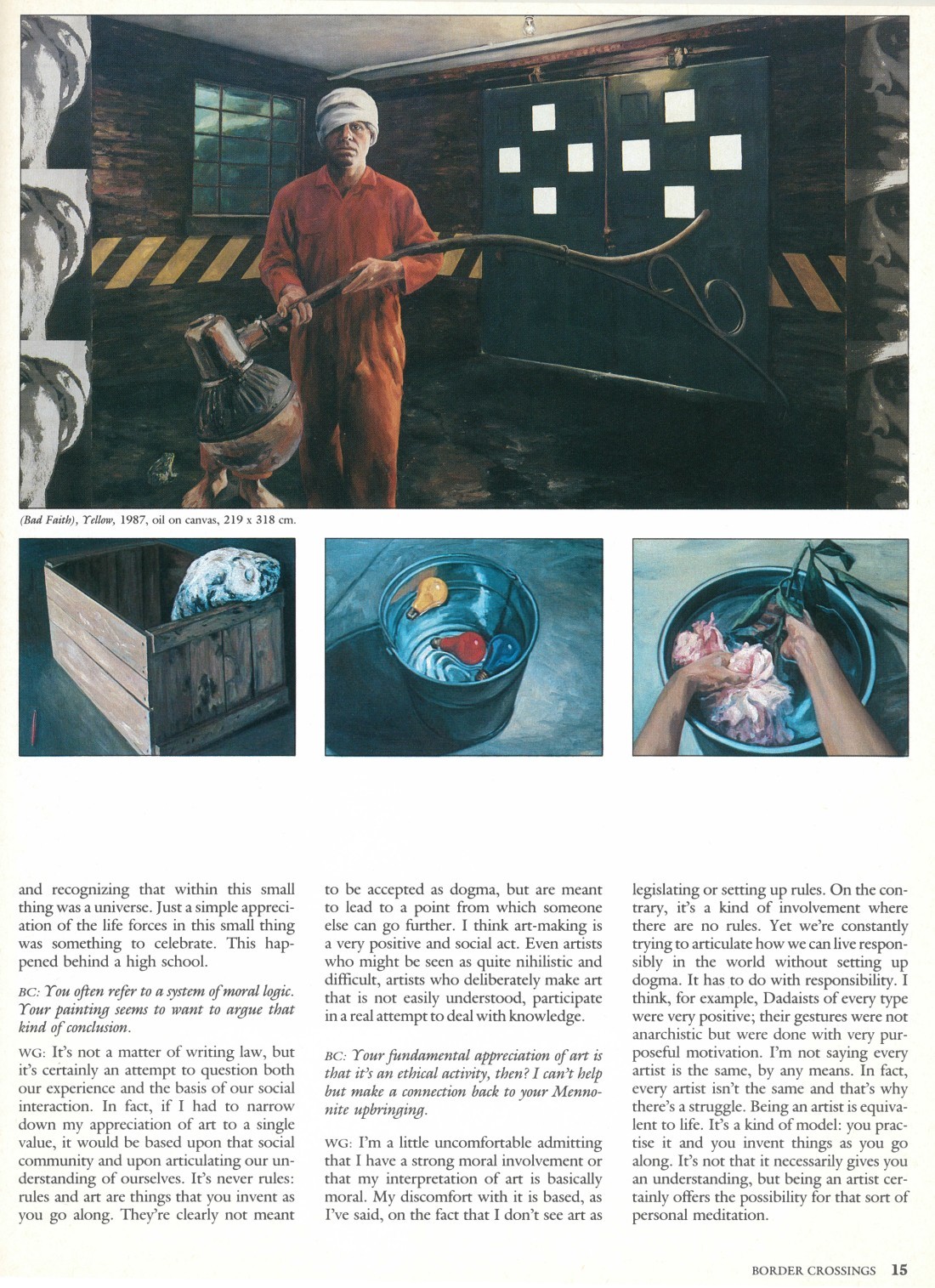 (Bad Faith), Yellow, 1987, oil on canvas, 219 x 318 cm.

and recognizing that within this small thing was a universe. Just a simple appreciation of the life forces in this small thing was something to celebrate. This happened behind a high school.

BC: You often refer to a system of moral logic. Your painting seems to want to argue that kind of conclusion.

WG: It's not a matter of writing law, but it's certainly an attempt to question both our experience and the basis of our social interaction. In fact, if I had to narrow down my appreciation of art to a single value, it would be based upon that social community and upon articulating our understanding of ourselves. It's never rules: rules and art are things that you invent as you go along. They're clearly not meant to be accepted as dogma, but are meant to lead to a point from which someone else can go further. I think art-making is a very positive and social act. Even artists who might be seen as quite nihilistic and difficult, artists who deliberately make art that is not easily understood, participate in a real attempt to deal with knowledge.

BC: Your fundamental appreciation of art is that it's an ethical activity, then? I can't help but make a connection back to your Mennonite upbringing.

WG: I'm a little uncomfortable admitting that I have a strong moral involvement or that my interpretation of art is basically moral. My discomfort with it is based, as I've said, on the fact that I don't see art as legislating or setting up rules. On the contrary, it's a kind of involvement where there are no rules. Yet we're constantly trying to articulate how we can live responsibly in the world without setting up dogma. It has to do with responsibility. I think, for example, Dadaists of every type were very positive; their gestures were not anarchistic but were done with very purposeful motivation. I'm not saying every artist is the same, by any means. In fact, every artist isn't the same and that's why there's a struggle. Being an artist is equivalent to life. It's a kind of model: you practise it and you invent things as you go along. It's not that it necessarily gives you an understanding, but being an artist certainly offers the possibility for that sort of personal meditation.

BORDER CROSSINGS 15